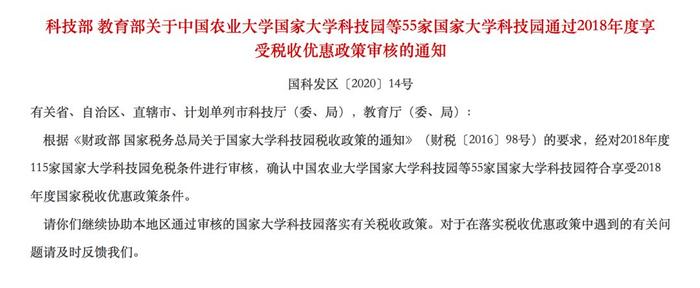 科技部 教育部关于中国农业大学国家大学科技园等55家国家大学科技园通过2018年度享受税收优惠政策审核的通知

国科发区〔2020〕14号

有关省、自治区、直辖市、计划单列市科技厅（委、局），教育厅（委、局）：

根据《财政部 国家税务总局关于国家大学科技园税收政策的通知》（财税〔2016〕98号）的要求，经对2018年度115家国家大学科技园免税条件进行审核，确认中国农业大学国家大学科技园等55家国家大学科技园符合享受2018年度国家税收优惠政策条件。

请你们继续协助本地区通过审核的国家大学科技园落实有关税收政策。对于在落实税收优惠政策中遇到的有关问题请及时反馈我们。